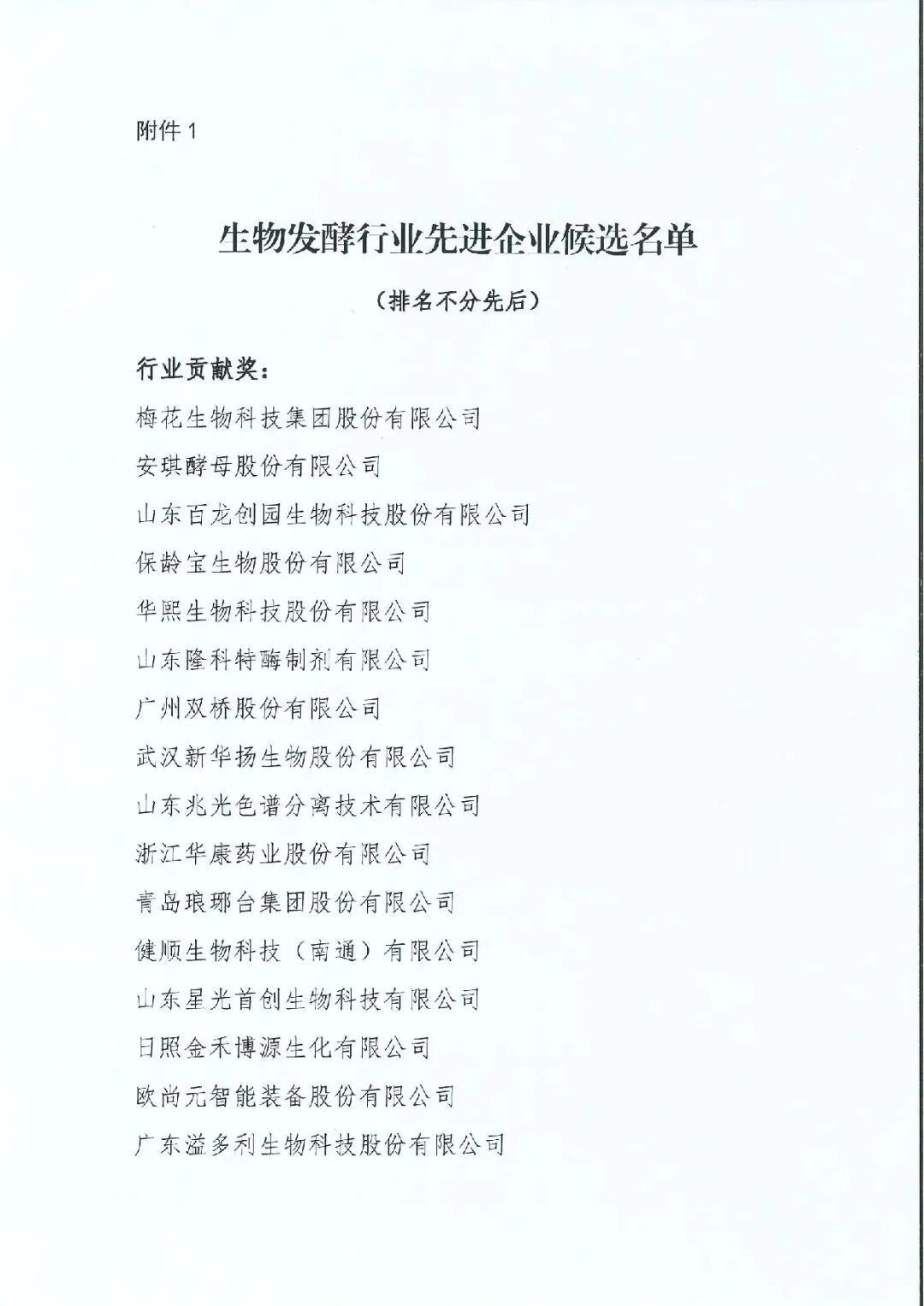 附件 1

生物发酵行业先进企业候选名单

（排名不分先后）

行业贡献奖：

梅花生物科技集团股份有限公司

安琪酵母股份有限公司

山东百龙创园生物科技股份有限公司

保龄宝生物股份有限公司

华熙生物科技股份有限公司

山东隆科特酶制剂有限公司

广州双桥股份有限公司

武汉新华扬生物股份有限公司

山东兆光色谱分离技术有限公司

浙江华康药业股份有限公司

青岛琅琊台集团股份有限公司

健顺生物科技（南通）有限公司

山东星光首创生物科技有限公司

日照金禾博源生化有限公司

欧尚元智能装备股份有限公司

广东溢多利生物科技股份有限公司